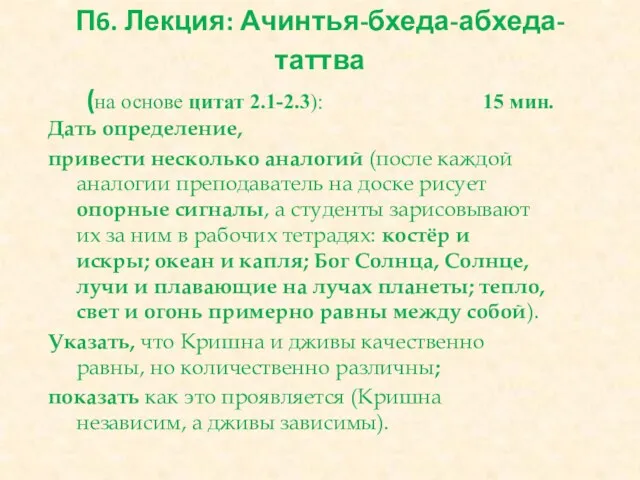 П6. Лекция: Ачинтья-бхеда-абхеда-таттва

(на основе цитат 2.1-2.3): 15 мин.

Дать определение,

привести несколько аналогий (после каждой аналогии преподаватель на доске рисует опорные сигналы, а студенты зарисовывают их за ним в рабочих тетрадях: костёр и искры; океан и капля; Бог Солнца, Солнце, лучи и плавающие на лучах планеты; тепло, свет и огонь примерно равны между собой).

Указать, что Кришна и дживы качественно равны, но количественно различны;

показать как это проявляется (Кришна независим, а дживы зависимы).